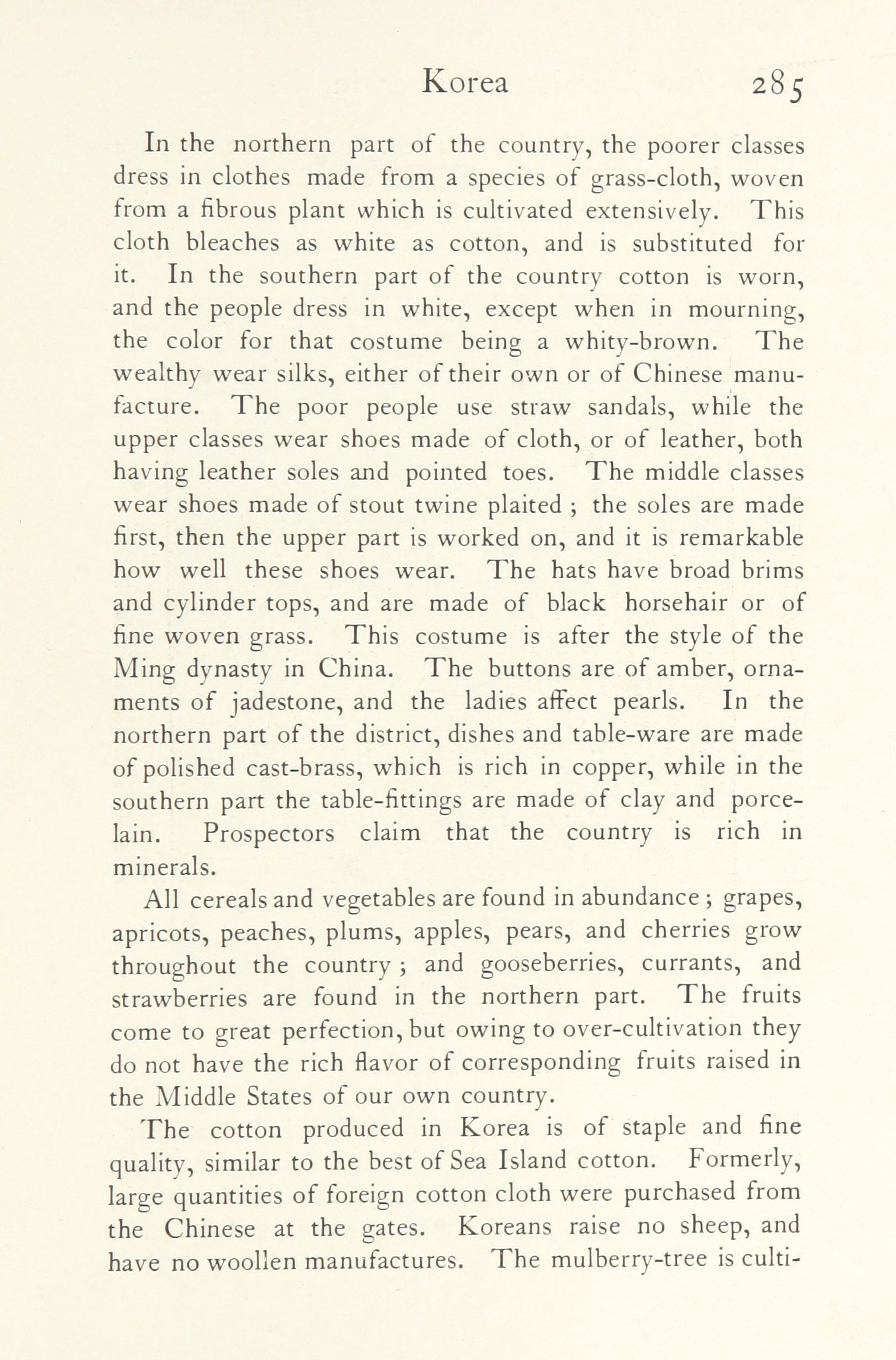 Korea 285

In the northern part of the country, the poorer classes dress in clothes made from a species of grass-cloth, woven from a fibrous plant which is cultivated extensively. This cloth bleaches as white as cotton, and is substituted for it. In the southern part of the country cotton is worn, and the people dress in white, except when in mourning, the color for that costume being a whity-brown. The wealthy wear silks, either of their own or of Chinese manufacture. The poor people use straw sandals, while the upper classes wear shoes made of cloth, or of leather, both having leather soles and pointed toes. The middle classes wear shoes made of stout twine plaited ; the soles are made first, then the upper part is worked on, and it is remarkable how well these shoes wear. The hats have broad brims and cylinder tops, and are made of black horsehair or of fine woven grass. This costume is after the style of the Ming dynasty in China. The buttons are of amber, ornaments of jadestone, and the ladies affect pearls. In the northern part of the district, dishes and table-ware are made of polished cast-brass, which is rich in copper, while in the southern part the table-fittings are made of clay and porcelain. Prospectors claim that the country is rich in minerals.

All cereals and vegetables are found in abundance ; grapes, apricots, peaches, plums, apples, pears, and cherries grow throughout the country ; and gooseberries, currants, and strawberries are found in the northern part. The fruits come to great perfection, but owing to over-cultivation they do not have the rich flavor of corresponding fruits raised in the Middle States of our own country.

The cotton produced in Korea is of staple and fine quality, similar to the best of Sea Island cotton. Formerly, large quantities of foreign cotton cloth were purchased from the Chinese at the gates. Koreans raise no sheep, and have no woollen manufactures. The mulberry-tree is culti-